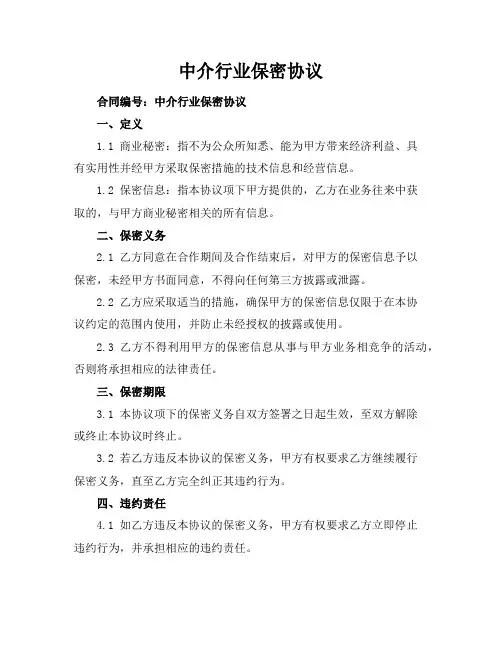 中介行业保密协议

合同编号：中介行业保密协议

一、定义

1.1 商业秘密：指不为公众所知悉、能为甲方带来经济利益、具有实用性并经甲方采取保密措施的技术信息和经营信息。

1.2 保密信息：指本协议项下甲方提供的，乙方在业务往来中获取的，与甲方商业秘密相关的所有信息。

二、保密义务

2.1 乙方同意在合作期间及合作结束后，对甲方的保密信息予以保密，未经甲方书面同意，不得向任何第三方披露或泄露。

2.2 乙方应采取适当的措施，确保甲方的保密信息仅限于在本协议约定的范围内使用，并防止未经授权的披露或使用。

2.3 乙方不得利用甲方的保密信息从事与甲方业务相竞争的活动，否则将承担相应的法律责任。

三、保密期限

3.1 本协议项下的保密义务自双方签署之日起生效，至双方解除或终止本协议时终止。

3.2 若乙方违反本协议的保密义务，甲方有权要求乙方继续履行保密义务，直至乙方完全纠正其违约行为。

四、违约责任

4.1 如乙方违反本协议的保密义务，甲方有权要求乙方立即停止违约行为，并承担相应的违约责任。